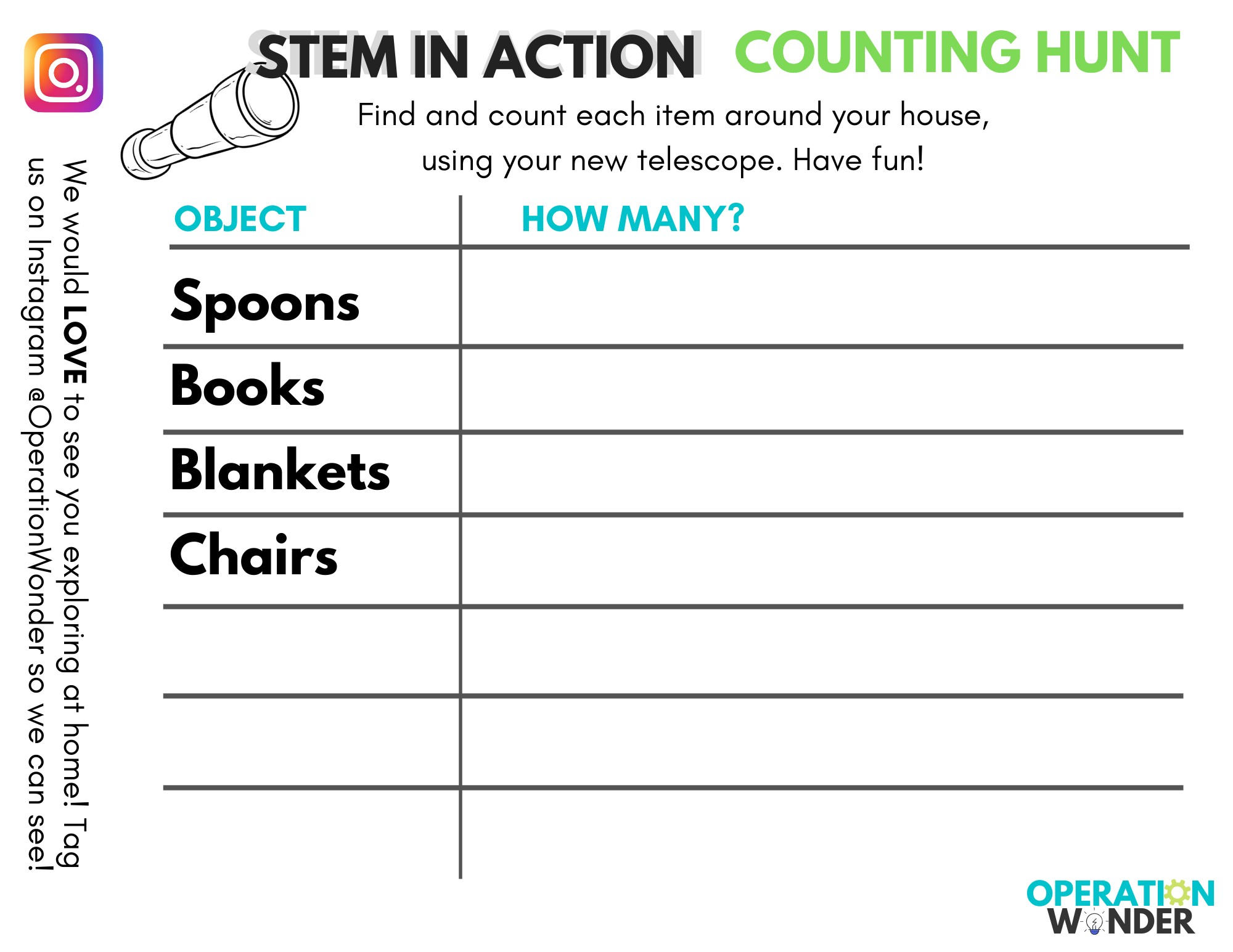 STEM IN ACTION COUNTING HUNT

Find and count each item around your house, using your new telescope. Have fun!

| OBJECT | HOW MANY? |
|---|---|
| Spoons | |
| Books | |
| Blankets | |
| Chairs | |
| | |
| | |
| | |

We would LOVE to see you exploring at home! Tag us on Instagram @OperationWonder so we can see!

OPERATION WONDER